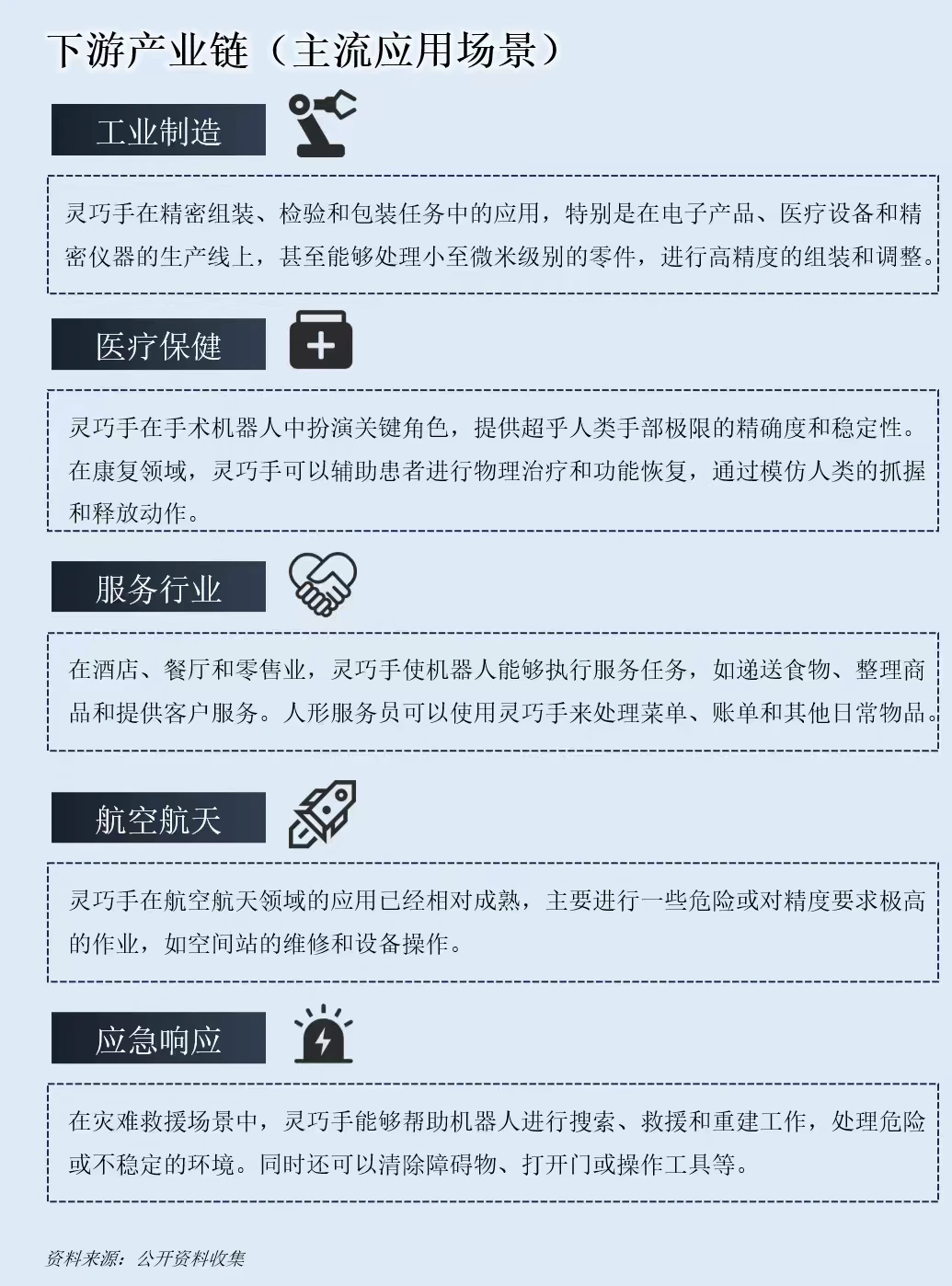 下游产业链（主流应用场景）

工业制造

灵巧手在精密组装、检验和包装任务中的应用，特别是在电子产品、医疗设备和精密仪器的生产线上，甚至能够处理小至微米级别的零件，进行高精度的组装和调整。

医疗保健

灵巧手在手术机器人中扮演关键角色，提供超乎人类手部极限的精确度和稳定性。在康复领域，灵巧手可以辅助患者进行物理治疗和功能恢复，通过模仿人类的抓握和释放动作。

服务行业

在酒店、餐厅和零售业，灵巧手使机器人能够执行服务任务，如递送食物、整理商品和提供客户服务。人形服务员可以使用灵巧手来处理菜单、账单和其他日常物品。

航空航天

灵巧手在航空航天领域的应用已经相对成熟，主要进行一些危险或对精度要求极高的作业，如空间站的维修和设备操作。

应急响应

在灾难救援场景中，灵巧手能够帮助机器人进行搜索、救援和重建工作，处理危险或不稳定的环境。同时还可以清除障碍物、打开门或操作工具等。

资料来源：公开资料收集